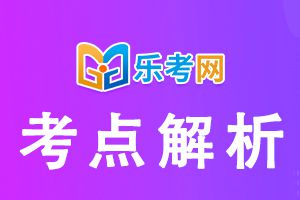 乐考网

考点解析